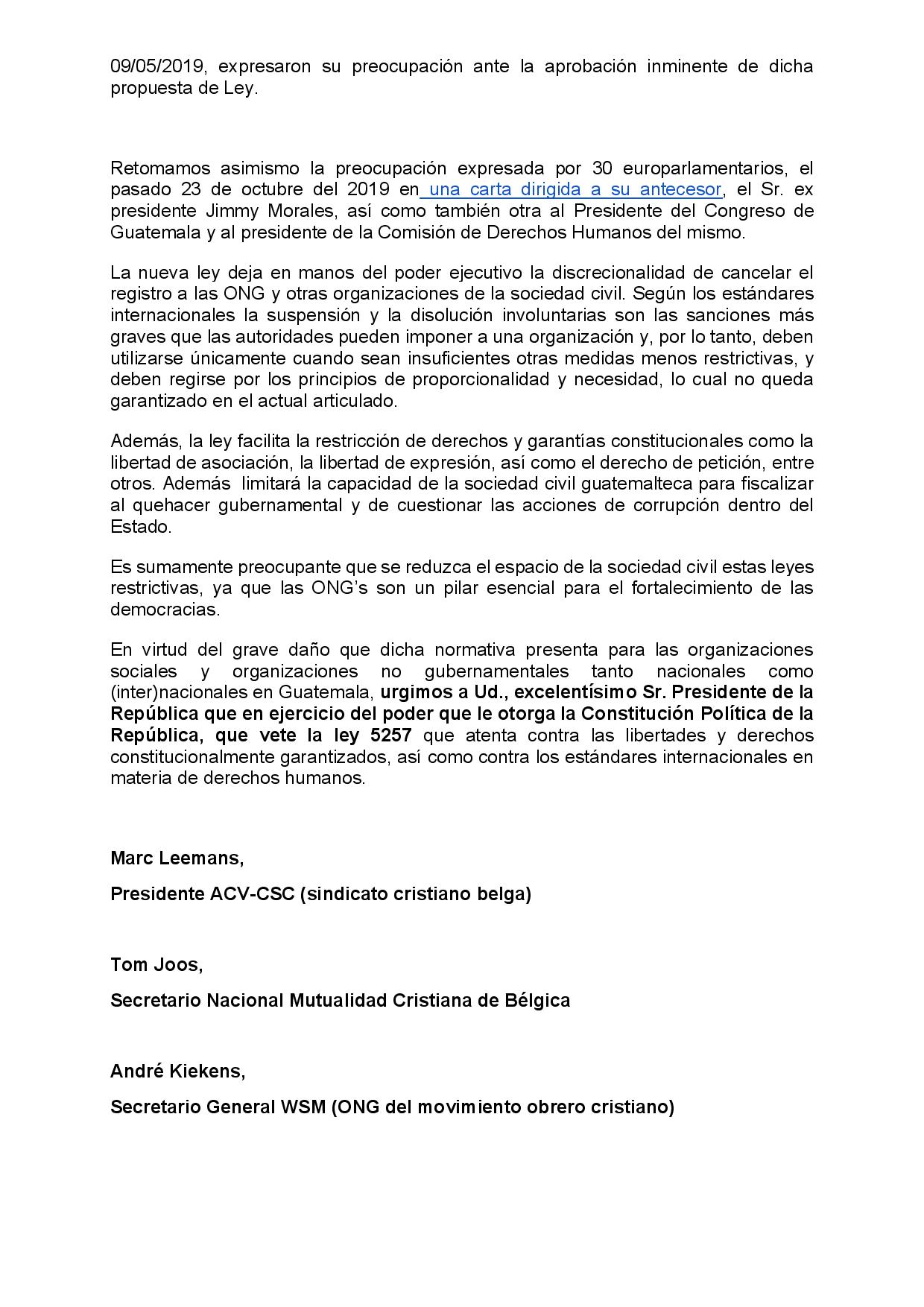 09/05/2019, expresaron su preocupación ante la aprobación inminente de dicha propuesta de Ley.

Retomamos asimismo la preocupación expresada por 30 europarlamentarios, el pasado 23 de octubre del 2019 en una carta dirigida a su antecesor, el Sr. ex presidente Jimmy Morales, así como también otra al Presidente del Congreso de Guatemala y al presidente de la Comisión de Derechos Humanos del mismo.

La nueva ley deja en manos del poder ejecutivo la discrecionalidad de cancelar el registro a las ONG y otras organizaciones de la sociedad civil. Según los estándares internacionales la suspensión y la disolución involuntarias son las sanciones más graves que las autoridades pueden imponer a una organización y, por lo tanto, deben utilizarse únicamente cuando sean insuficientes otras medidas menos restrictivas, y deben regirse por los principios de proporcionalidad y necesidad, lo cual no queda garantizado en el actual articulado.

Además, la ley facilita la restricción de derechos y garantías constitucionales como la libertad de asociación, la libertad de expresión, así como el derecho de petición, entre otros. Además limitará la capacidad de la sociedad civil guatemalteca para fiscalizar al quehacer gubernamental y de cuestionar las acciones de corrupción dentro del Estado.

Es sumamente preocupante que se reduzca el espacio de la sociedad civil estas leyes restrictivas, ya que las ONG's son un pilar esencial para el fortalecimiento de las democracias.

En virtud del grave daño que dicha normativa presenta para las organizaciones sociales y organizaciones no gubernamentales tanto nacionales como (inter)nacionales en Guatemala, urgimos a Ud., excelentísimo Sr. Presidente de la República que en ejercicio del poder que le otorga la Constitución Política de la República, que vete la ley 5257 que atenta contra las libertades y derechos constitucionalmente garantizados, así como contra los estándares internacionales en materia de derechos humanos.

Marc Leemans,

Presidente ACV-CSC (sindicato cristiano belga)

Tom Joos,

Secretario Nacional Mutualidad Cristiana de Bélgica

André Kiekens,

Secretario General WSM (ONG del movimiento obrero cristiano)